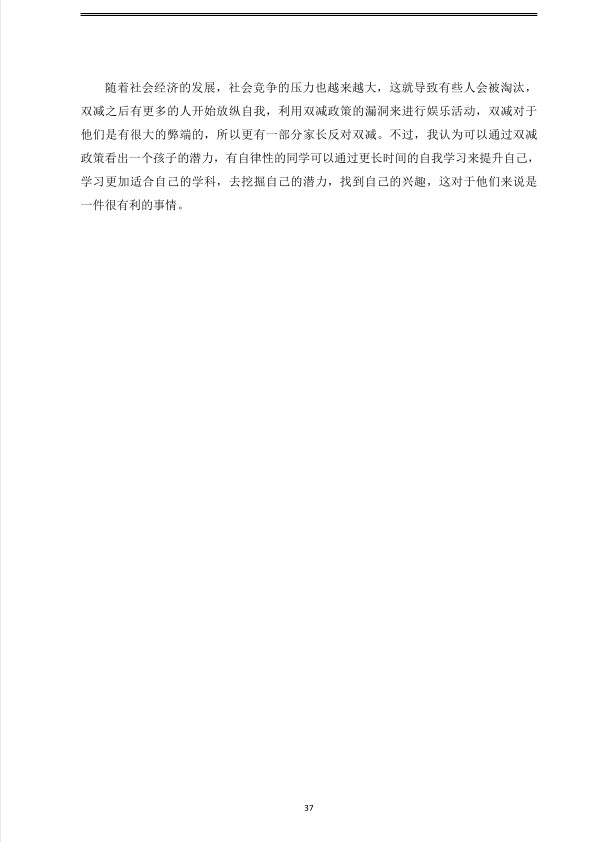 随着社会经济的发展，社会竞争的压力也越来越大，这就导致有些人会被淘汰，双减之后有更多的人开始放纵自我，利用双减政策的漏洞来进行娱乐活动，双减对于他们是有很大的弊端的，所以更有一部分家长反对双减。不过，我认为可以通过双减政策看出一个孩子的潜力，有自律性的同学可以通过更长时间的自我学习来提升自己，学习更加适合自己的学科，去挖掘自己的潜力，找到自己的兴趣，这对于他们来说是一件很有利的事情。

37